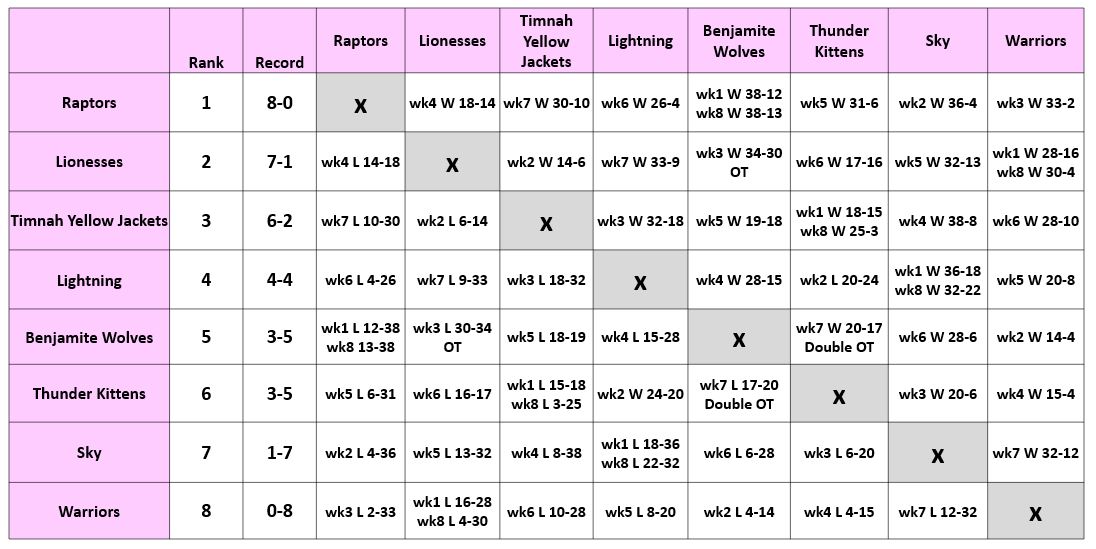 |  | Rank | Record | Raptors | Lionesses | Timnah Yellow Jackets | Lightning | Benjamite Wolves | Thunder Kittens | Sky | Warriors |
|---|---|---|---|---|---|---|---|---|---|---|
| Raptors | 1 | 8-0 | X | wk4 W 18-14 | wk7 W 30-10 | wk6 W 26-4 | wk1 W 38-12 wk8 W 38-13 | wk5 W 31-6 | wk2 W 36-4 | wk3 W 33-2 |
| Lionesses | 2 | 7-1 | wk4 L 14-18 | X | wk2 W 14-6 | wk7 W 33-9 | wk3 W 34-30 OT | wk6 W 17-16 | wk5 W 32-13 | wk1 W 28-16 wk8 W 30-4 |
| Timnah Yellow Jackets | 3 | 6-2 | wk7 L 10-30 | wk2 L 6-14 | X | wk3 W 32-18 | wk5 W 19-18 | wk1 W 18-15 wk8 W 25-3 | wk4 W 38-8 | wk6 W 28-10 |
| Lightning | 4 | 4-4 | wk6 L 4-26 | wk7 L 9-33 | wk3 L 18-32 | X | wk4 W 28-15 | wk2 L 20-24 | wk1 W 36-18 wk8 W 32-22 | wk5 W 20-8 |
| Benjamite Wolves | 5 | 3-5 | wk1 L 12-38 wk8 13-38 | wk3 L 30-34 OT | wk5 L 18-19 | wk4 L 15-28 | X | wk7 W 20-17 Double OT | wk6 W 28-6 | wk2 W 14-4 |
| Thunder Kittens | 6 | 3-5 | wk5 L 6-31 | wk6 L 16-17 | wk1 L 15-18 wk8 L 3-25 | wk2 W 24-20 | wk7 L 17-20 Double OT | X | wk3 W 20-6 | wk4 W 15-4 |
| Sky | 7 | 1-7 | wk2 L 4-36 | wk5 L 13-32 | wk4 L 8-38 | wk1 L 18-36 wk8 L 22-32 | wk6 L 6-28 | wk3 L 6-20 | X | wk7 W 32-12 |
| Warriors | 8 | 0-8 | wk3 L 2-33 | wk1 L 16-28 wk8 L 4-30 | wk6 L 10-28 | wk5 L 8-20 | wk2 L 4-14 | wk4 L 4-15 | wk7 L 12-32 | X |